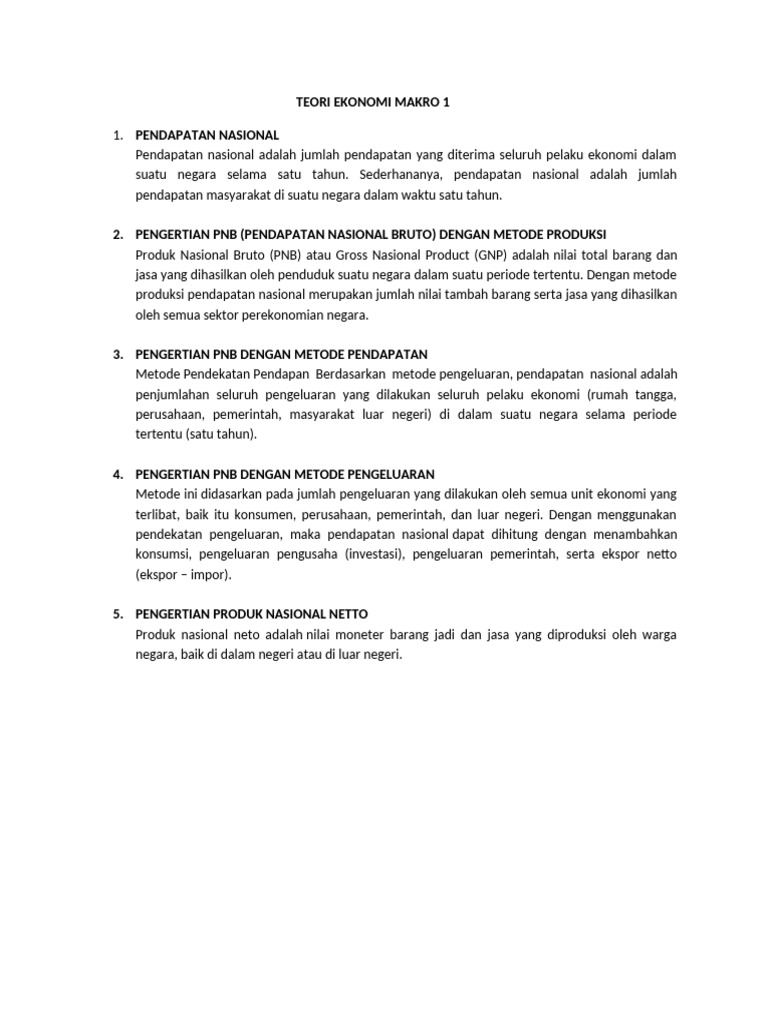 TEORI EKONOMI MAKRO 1

1. PENDAPATAN NASIONAL
Pendapatan nasional adalah jumlah pendapatan yang diterima seluruh pelaku ekonomi dalam suatu negara selama satu tahun. Sederhananya, pendapatan nasional adalah jumlah pendapatan masyarakat di suatu negara dalam waktu satu tahun.

2. PENGERTIAN PNB (PENDAPATAN NASIONAL BRUTO) DENGAN METODE PRODUKSI
Produk Nasional Bruto (PNB) atau Gross Nasional Product (GNP) adalah nilai total barang dan jasa yang dihasilkan oleh penduduk suatu negara dalam suatu periode tertentu. Dengan metode produksi pendapatan nasional merupakan jumlah nilai tambah barang serta jasa yang dihasilkan oleh semua sektor perekonomian negara.

3. PENGERTIAN PNB DENGAN METODE PENDAPATAN
Metode Pendekatan Pendapan Berdasarkan metode pengeluaran, pendapatan nasional adalah penjumlahan seluruh pengeluaran yang dilakukan seluruh pelaku ekonomi (rumah tangga, perusahaan, pemerintah, masyarakat luar negeri) di dalam suatu negara selama periode tertentu (satu tahun).

4. PENGERTIAN PNB DENGAN METODE PENGELUARAN
Metode ini didasarkan pada jumlah pengeluaran yang dilakukan oleh semua unit ekonomi yang terlibat, baik itu konsumen, perusahaan, pemerintah, dan luar negeri. Dengan menggunakan pendekatan pengeluaran, maka pendapatan nasional dapat dihitung dengan menambahkan konsumsi, pengeluaran pengusaha (investasi), pengeluaran pemerintah, serta ekspor netto (ekspor – impor).

5. PENGERTIAN PRODUK NASIONAL NETTO
Produk nasional neto adalah nilai moneter barang jadi dan jasa yang diproduksi oleh warga negara, baik di dalam negeri atau di luar negeri.